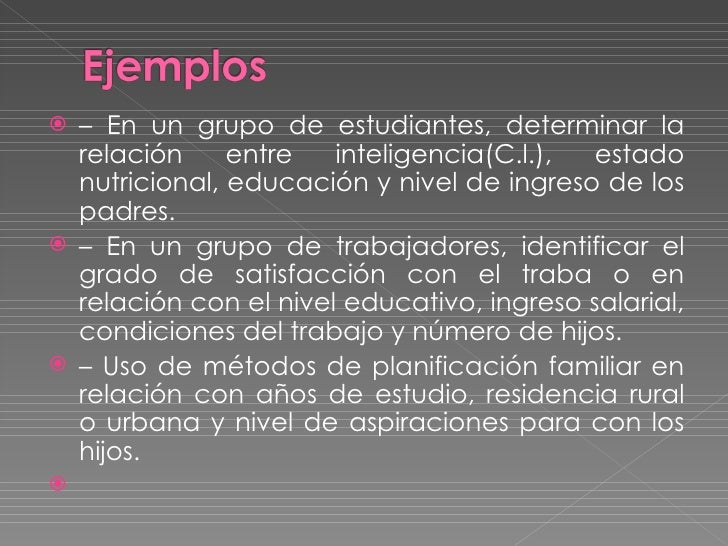 Ejemplos

• – En un grupo de estudiantes, determinar la relación entre inteligencia(C.I.), estado nutricional, educación y nivel de ingreso de los padres.

• – En un grupo de trabajadores, identificar el grado de satisfacción con el traba o en relación con el nivel educativo, ingreso salarial, condiciones del trabajo y número de hijos.

• – Uso de métodos de planificación familiar en relación con años de estudio, residencia rural o urbana y nivel de aspiraciones para con los hijos.

•